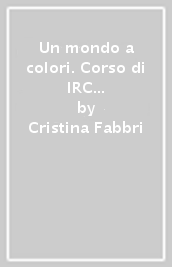 Un mondo a colori. Corso di IRC...
by
Cristina Fabbri